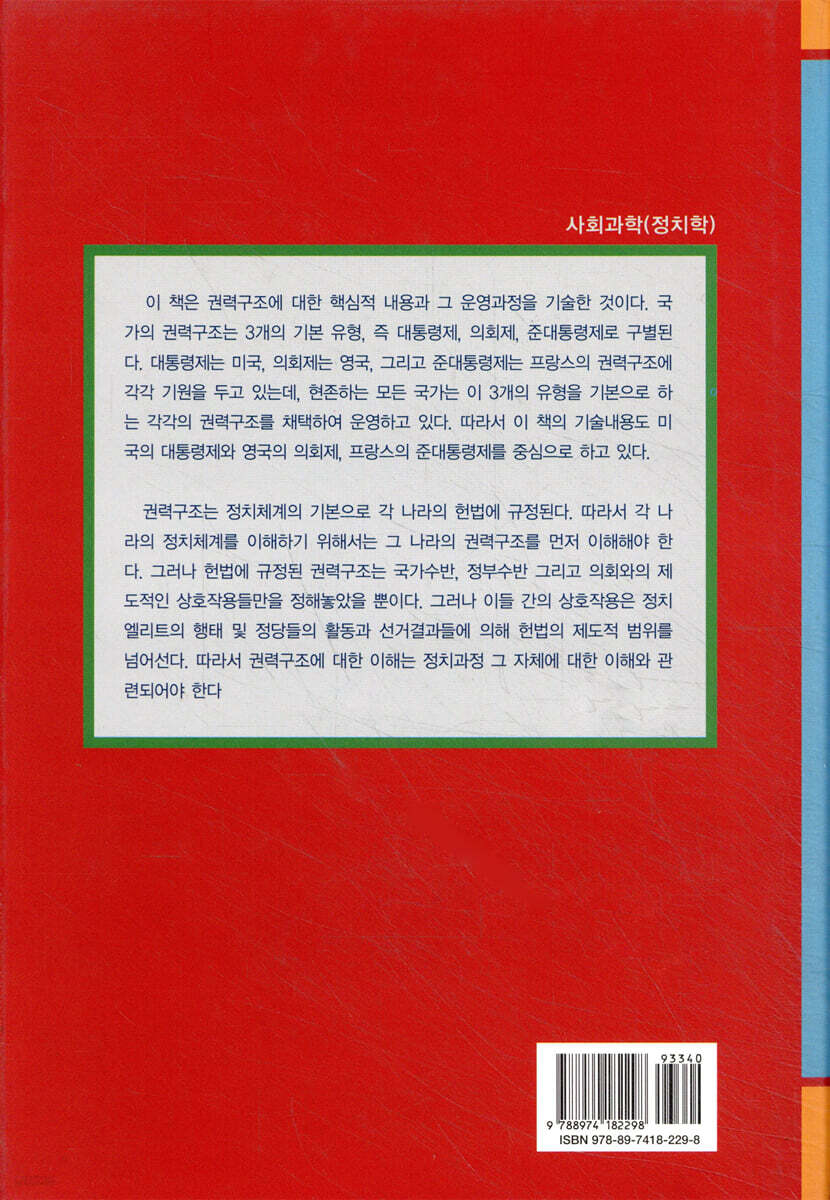 사회과학(정치학)

이 책은 권력구조에 대한 핵심적 내용과 그 운영과정을 기술한 것이다. 국가의 권력구조는 3개의 기본 유형, 즉 대통령제, 의회제, 준대통령제로 구별된다. 대통령제는 미국, 의회제는 영국, 그리고 준대통령제는 프랑스의 권력구조에 각각 기원을 두고 있는데, 현존하는 모든 국가는 이 3개의 유형을 기본으로 하는 각각의 권력구조를 채택하여 운영하고 있다. 따라서 이 책의 기술내용도 미국의 대통령제와 영국의 의회제, 프랑스의 준대통령제를 중심으로 하고 있다.

권력구조는 정치체계의 기본으로 각 나라의 헌법에 규정된다. 따라서 각 나라의 정치체계를 이해하기 위해서는 그 나라의 권력구조를 먼저 이해해야 한다. 그러나 헌법에 규정된 권력구조는 국가수반, 정부수반 그리고 의회와의 제도적인 상호작용들만을 정해놓았을 뿐이다. 그러나 이들 간의 상호작용은 정치엘리트의 행태 및 정당들의 활동과 선거결과들에 의해 헌법의 제도적 범위를 넘어선다. 따라서 권력구조에 대한 이해는 정치과정 그 자체에 대한 이해와 관련되어야 한다

93340

9 788974 182298
ISBN 978-89-7418-229-8